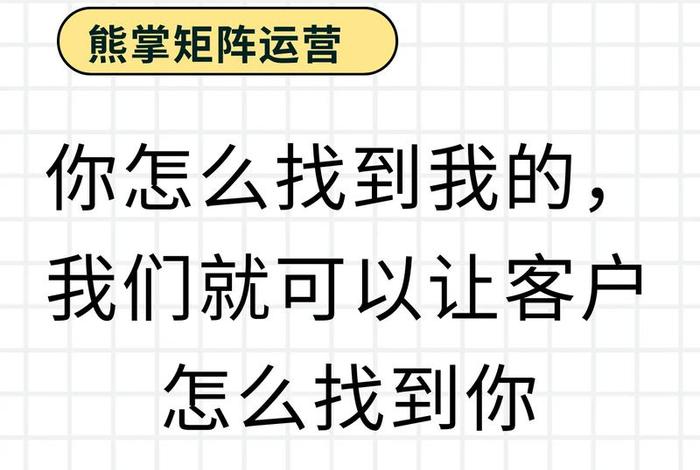 熊掌矩阵运营

你怎么找到我的，我们就可以让客户怎么找到你